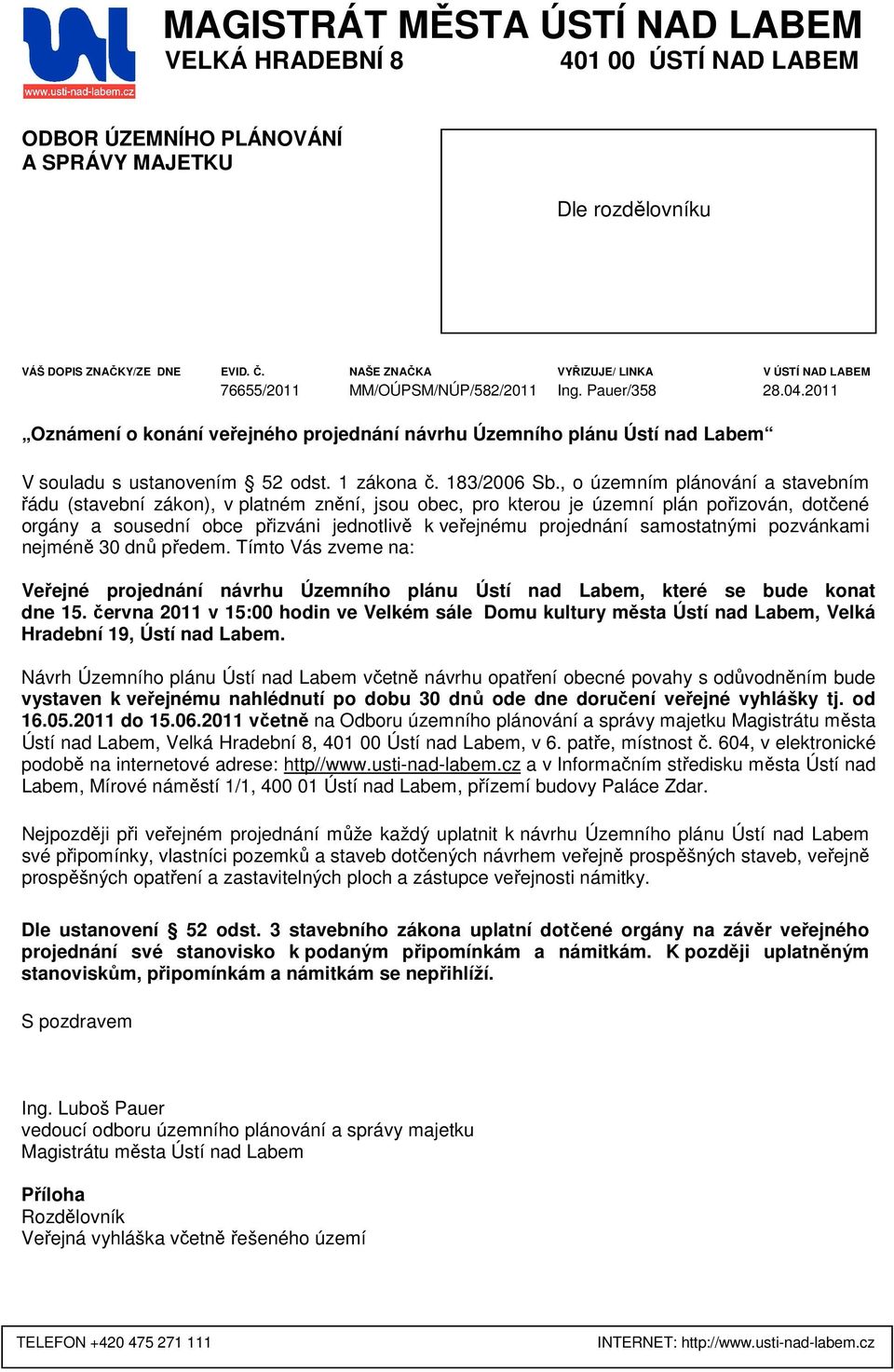 www.usti-nad-labem.cz

MAGISTRÁT MĚSTA ÚSTÍ NAD LABEM
VELKÁ HRADEBNÍ 8 401 00 ÚSTÍ NAD LABEM

ODBOR ÚZEMNÍHO PLÁNOVÁNÍ
A SPRÁVY MAJETKU

Dle rozdělovníku

| VÁŠ DOPIS ZNAČKY/ZE DNE | EVID. Č. | NAŠE ZNAČKA | VYŘIZUJE/ LINKA | V ÚSTÍ NAD LABEM |
|---|---|---|---|---|
| | 76655/2011 | MM/OÚPSM/NÚP/582/2011 | Ing. Pauer/358 | 28.04.2011 |

„Oznámení o konání veřejného projednání návrhu Územního plánu Ústí nad Labem“

V souladu s ustanovením § 52 odst. 1 zákona č. 183/2006 Sb., o územním plánování a stavebním řádu (stavební zákon), v platném znění, jsou obec, pro kterou je územní plán pořizován, dotčené orgány a sousední obce přizváni jednotlivě k veřejnému projednání samostatnými pozvánkami nejméně 30 dnů předem. Tímto Vás zveme na:

Veřejné projednání návrhu Územního plánu Ústí nad Labem, které se bude konat dne 15. června 2011 v 15:00 hodin ve Velkém sále Domu kultury města Ústí nad Labem, Velká Hradební 19, Ústí nad Labem.

Návrh Územního plánu Ústí nad Labem včetně návrhu opatření obecné povahy s odůvodněním bude vystaven k veřejnému nahlédnutí po dobu 30 dnů ode dne doručení veřejné vyhlášky tj. od 16.05.2011 do 15.06.2011 včetně na Odboru územního plánování a správy majetku Magistrátu města Ústí nad Labem, Velká Hradební 8, 401 00 Ústí nad Labem, v 6. patře, místnost č. 604, v elektronické podobě na internetové adrese: http//www.usti-nad-labem.cz a v Informačním středisku města Ústí nad Labem, Mírové náměstí 1/1, 400 01 Ústí nad Labem, přízemí budovy Paláce Zdar.

Nejpozději při veřejném projednání může každý uplatnit k návrhu Územního plánu Ústí nad Labem své připomínky, vlastníci pozemků a staveb dotčených návrhem veřejně prospěšných staveb, veřejně prospěšných opatření a zastavitelných ploch a zástupce veřejnosti námitky.

Dle ustanovení § 52 odst. 3 stavebního zákona uplatní dotčené orgány na závěr veřejného projednání své stanovisko k podaným připomínkám a námitkám. K později uplatněným stanoviskům, připomínkám a námitkám se nepřihlíží.

S pozdravem

Ing. Luboš Pauer
vedoucí odboru územního plánování a správy majetku
Magistrátu města Ústí nad Labem

Příloha
Rozdělovník
Veřejná vyhláška včetně řešeného území

TELEFON +420 475 271 111 INTERNET: http://www.usti-nad-labem.cz